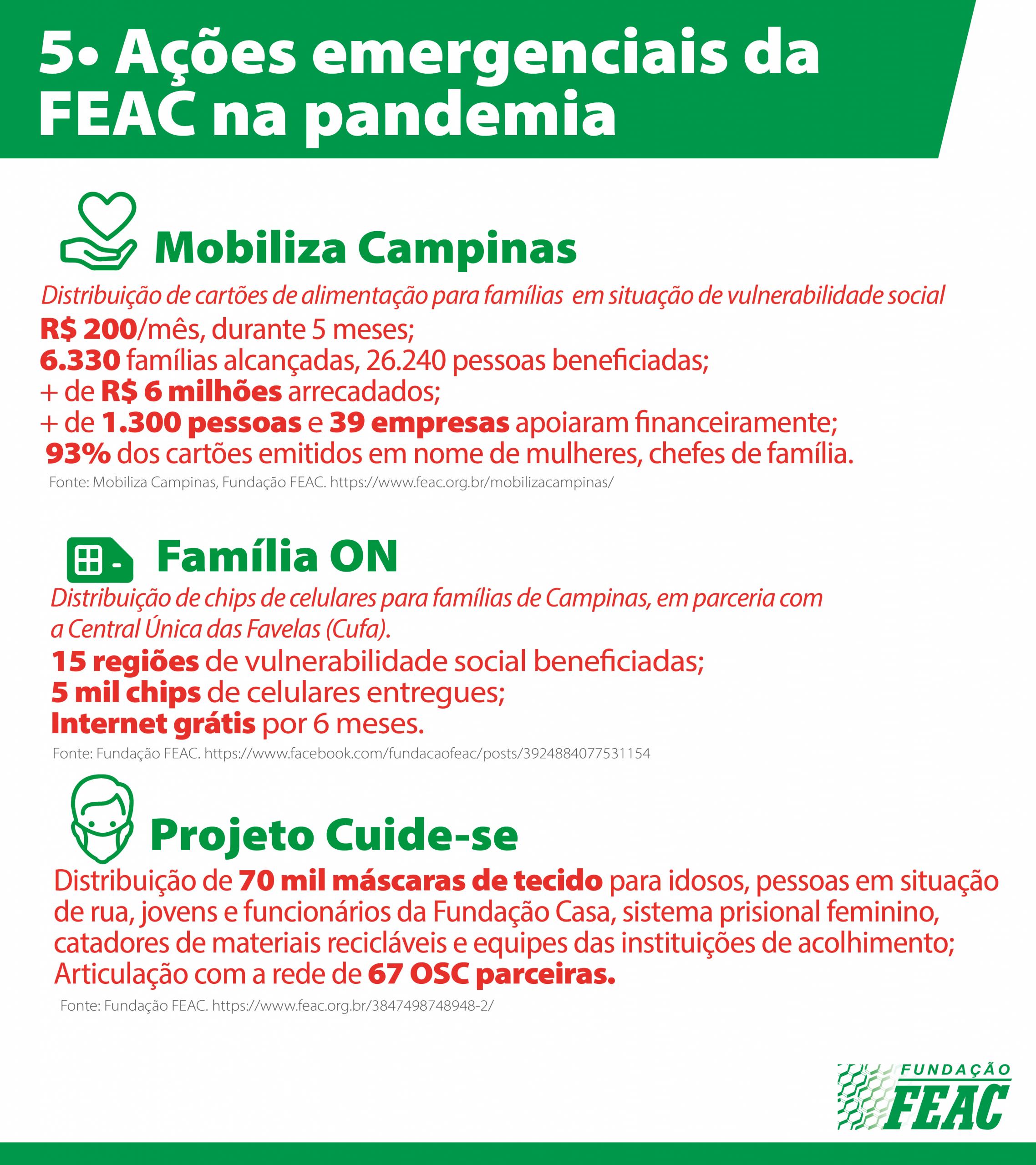 5• Ações emergenciais da FEAC na pandemia

Mobiliza Campinas

Distribuição de cartões de alimentação para famílias em situação de vulnerabilidade social

R$ 200/mês, durante 5 meses;
6.330 famílias alcançadas, 26.240 pessoas beneficiadas;
+ de R$ 6 milhões arrecadados;
+ de 1.300 pessoas e 39 empresas apoiaram financeiramente;
93% dos cartões emitidos em nome de mulheres, chefes de família.

Fonte: Mobiliza Campinas, Fundação FEAC. https://www.feac.org.br/mobilizacampinas/

Família ON

Distribuição de chips de celulares para famílias de Campinas, em parceria com a Central Única das Favelas (Cufa).

15 regiões de vulnerabilidade social beneficiadas;
5 mil chips de celulares entregues;
Internet grátis por 6 meses.

Fonte: Fundação FEAC. https://www.facebook.com/fundacaofeac/posts/3924884077531154

Projeto Cuide-se

Distribuição de 70 mil máscaras de tecido para idosos, pessoas em situação de rua, jovens e funcionários da Fundação Casa, sistema prisional feminino, catadores de materiais recicláveis e equipes das instituições de acolhimento;
Articulação com a rede de 67 OSC parceiras.

Fonte: Fundação FEAC. https://www.feac.org.br/3847498748948-2/

FUNDAÇÃO FEAC